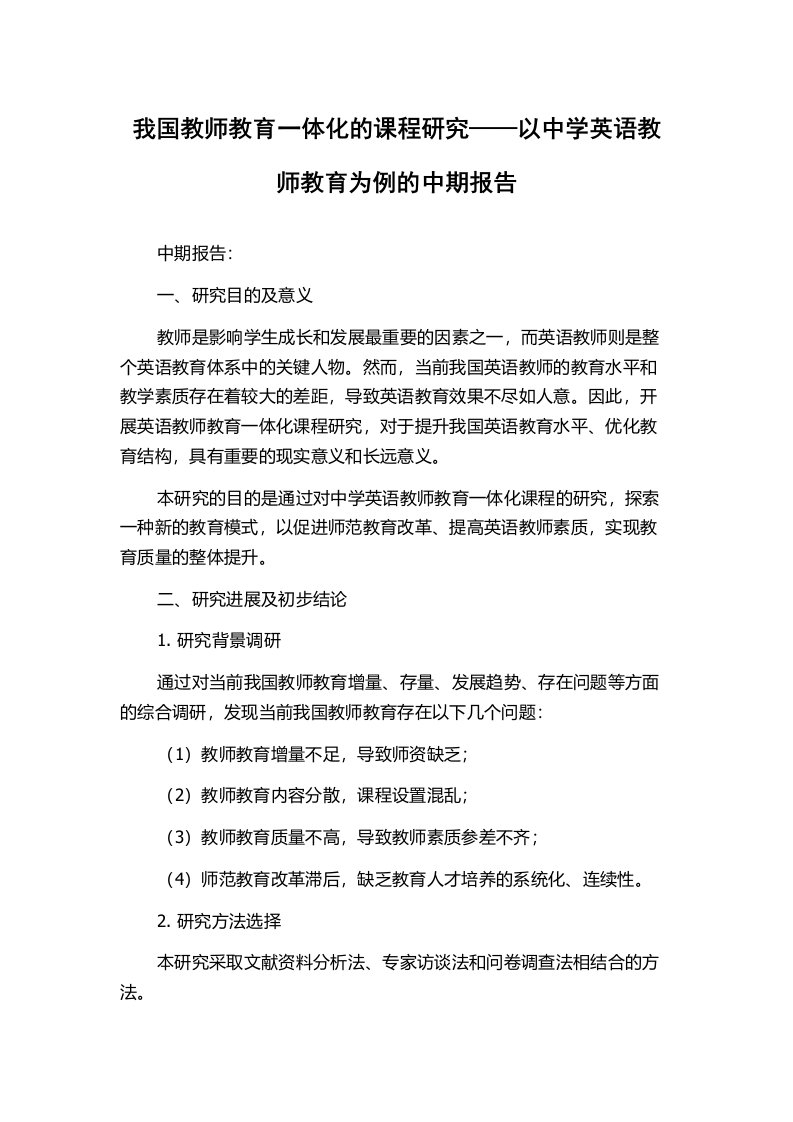 我国教师教育一体化的课程研究——以中学英语教师教育为例的中期报告

中期报告:

一、研究目的及意义

教师是影响学生成长和发展最重要的因素之一，而英语教师则是整个英语教育体系中的关键人物。然而，当前我国英语教师的教育水平和教学素质存在着较大的差距，导致英语教育效果不尽如人意。因此，开展英语教师教育一体化课程研究，对于提升我国英语教育水平、优化教育结构，具有重要的现实意义和长远意义。

本研究的目的是通过对中学英语教师教育一体化课程的研究，探索一种新的教育模式，以促进师范教育改革、提高英语教师素质，实现教育质量的整体提升。

二、研究进展及初步结论

1. 研究背景调研

通过对当前我国教师教育增量、存量、发展趋势、存在问题等方面的综合调研，发现当前我国教师教育存在以下几个问题:

（1）教师教育增量不足，导致师资缺乏;

（2）教师教育内容分散，课程设置混乱;

（3）教师教育质量不高，导致教师素质参差不齐;

（4）师范教育改革滞后，缺乏教育人才培养的系统化、连续性。

2. 研究方法选择

本研究采取文献资料分析法、专家访谈法和问卷调查法相结合的方法。